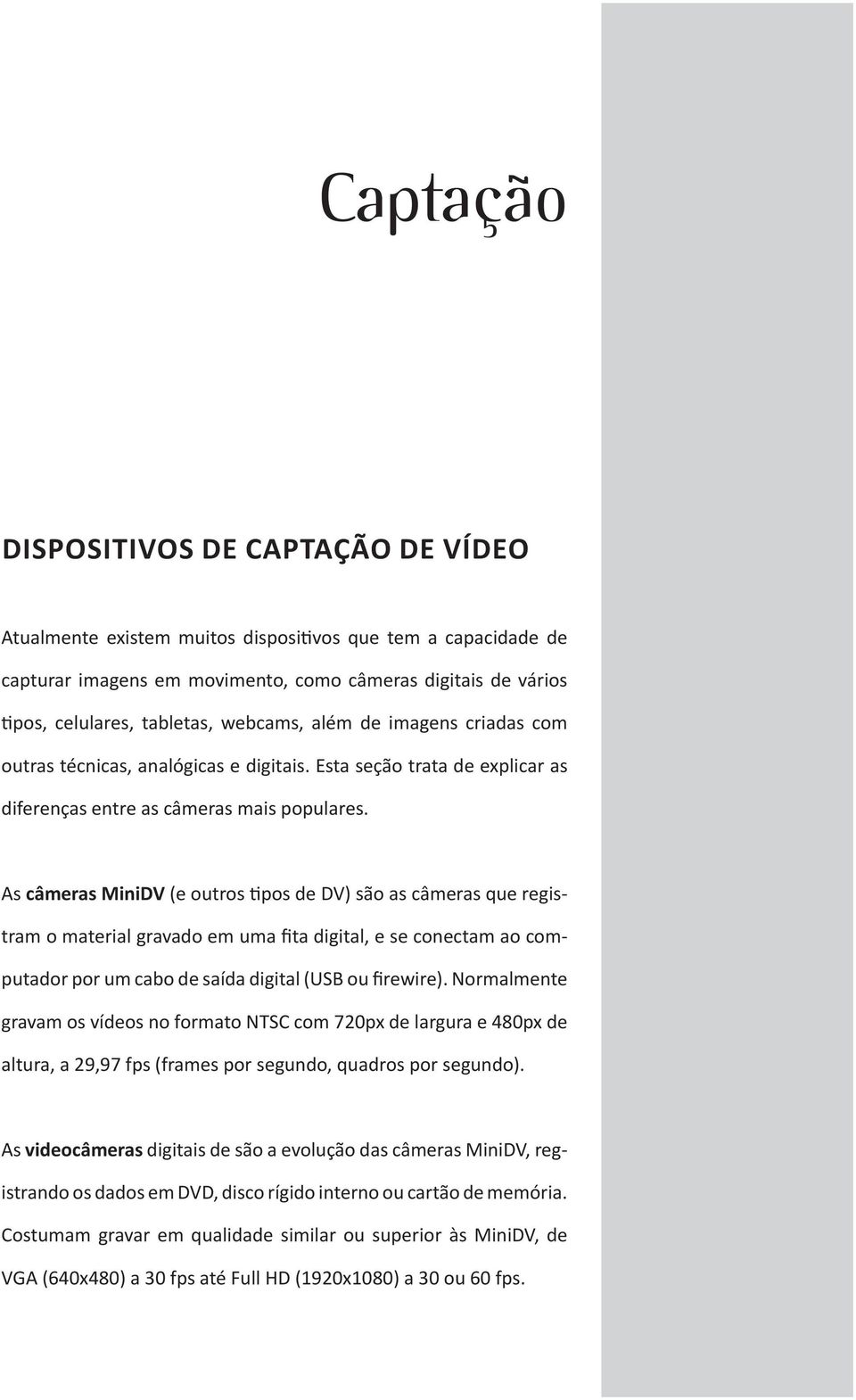 Captação

DISPOSITIVOS DE CAPTAÇÃO DE VÍDEO

Atualmente existem muitos dispositivos que tem a capacidade de capturar imagens em movimento, como câmeras digitais de vários tipos, celulares, tabletas, webcams, além de imagens criadas com outras técnicas, analógicas e digitais. Esta seção trata de explicar as diferenças entre as câmeras mais populares.

As câmeras MiniDV (e outros tipos de DV) são as câmeras que registram o material gravado em uma fita digital, e se conectam ao computador por um cabo de saída digital (USB ou firewire). Normalmente gravam os vídeos no formato NTSC com 720px de largura e 480px de altura, a 29,97 fps (frames por segundo, quadros por segundo).

As videocâmeras digitais de são a evolução das câmeras MiniDV, registrando os dados em DVD, disco rígido interno ou cartão de memória. Costumam gravar em qualidade similar ou superior às MiniDV, de VGA (640x480) a 30 fps até Full HD (1920x1080) a 30 ou 60 fps.